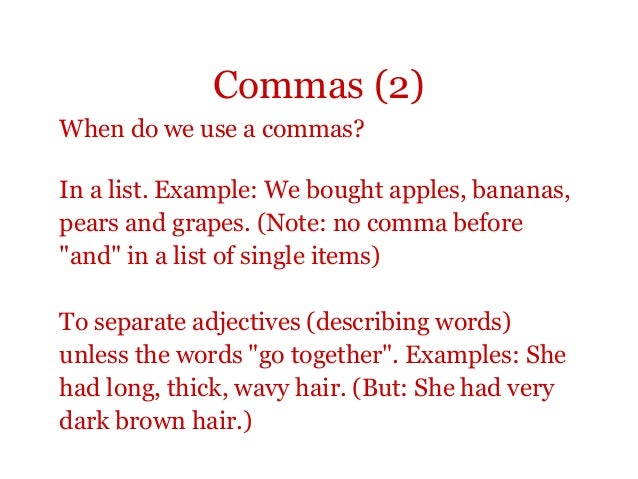 Commas (2)

When do we use a commas?

In a list. Example: We bought apples, bananas, pears and grapes. (Note: no comma before "and" in a list of single items)

To separate adjectives (describing words) unless the words "go together". Examples: She had long, thick, wavy hair. (But: She had very dark brown hair.)